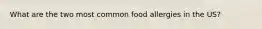 What are the two most common food allergies in the US?